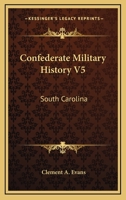 KESSINGER'S LEGACY REPRINTS

Confederate Military History V5

South Carolina

Clement A. Evans